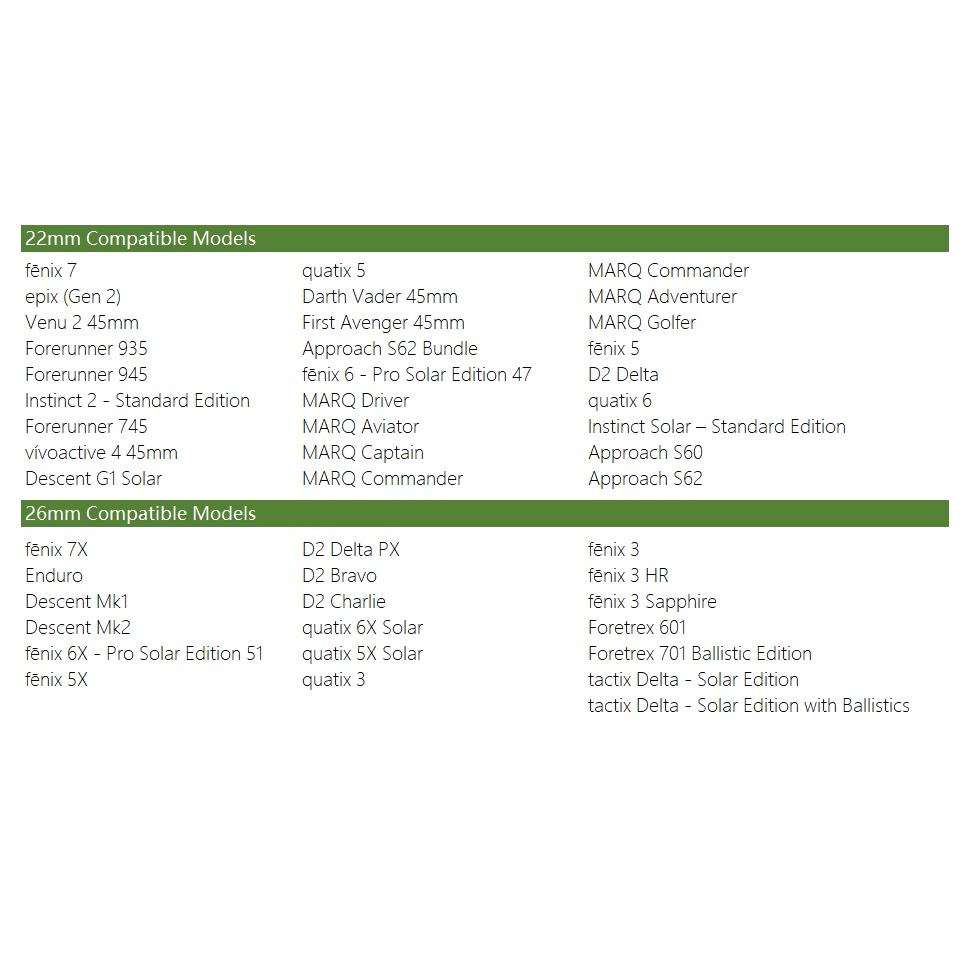 22mm Compatible Models

fēnix 7
epix (Gen 2)
Venu 2 45mm
Forerunner 935
Forerunner 945
Instinct 2 - Standard Edition
Forerunner 745
vívoactive 4 45mm
Descent G1 Solar

quatix 5
Darth Vader 45mm
First Avenger 45mm
Approach S62 Bundle
fēnix 6 - Pro Solar Edition 47
MARQ Driver
MARQ Aviator
MARQ Captain
MARQ Commander

MARQ Commander
MARQ Adventurer
MARQ Golfer
fēnix 5
D2 Delta
quatix 6
Instinct Solar – Standard Edition
Approach S60
Approach S62

26mm Compatible Models

fēnix 7X
Enduro
Descent Mk1
Descent Mk2
fēnix 6X - Pro Solar Edition 51
fēnix 5X

D2 Delta PX
D2 Bravo
D2 Charlie
quatix 6X Solar
quatix 5X Solar
quatix 3

fēnix 3
fēnix 3 HR
fēnix 3 Sapphire
Foretrex 601
Foretrex 701 Ballistic Edition
tactix Delta - Solar Edition
tactix Delta - Solar Edition with Ballistics